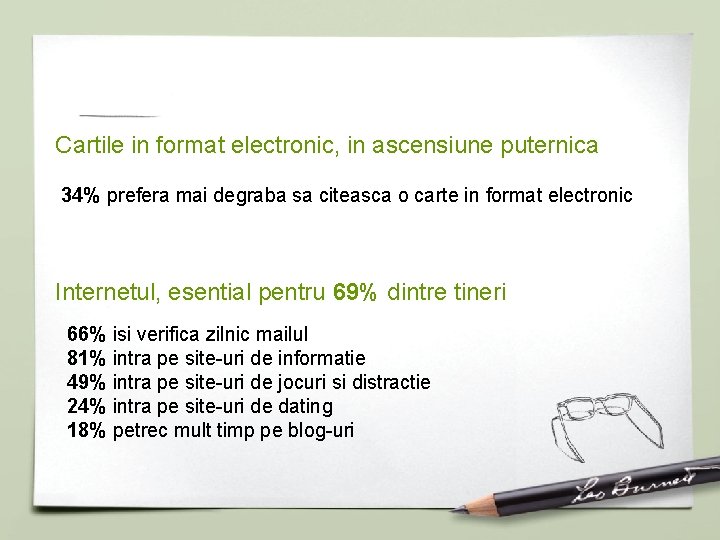 Cartile in format electronic, in ascensiune puternica

34% prefera mai degraba sa citeasca o carte in format electronic

Internetul, esential pentru 69% dintre tineri

66% isi verifica zilnic mailul
81% intra pe site-uri de informatie
49% intra pe site-uri de jocuri si distractie
24% intra pe site-uri de dating
18% petrec mult timp pe blog-uri

Leo Burnett